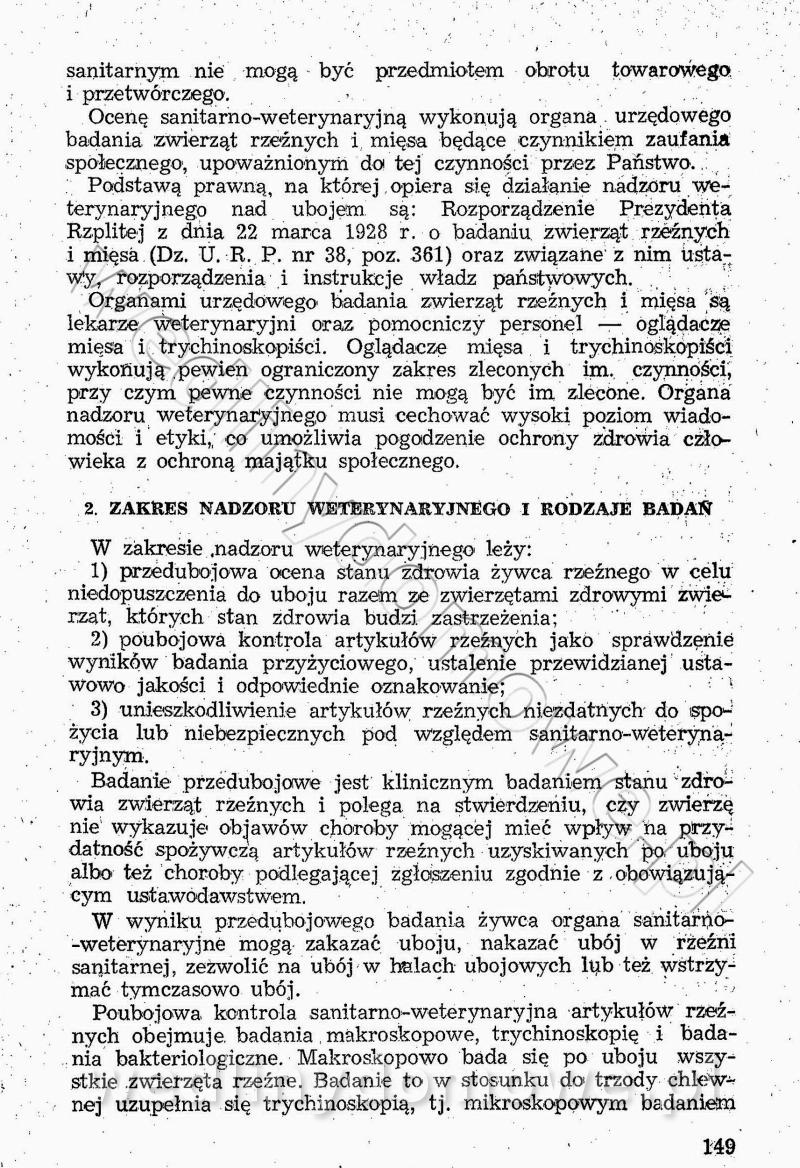 sanitarnym nie mogą być przedmiotem obrotu towarowego i przetwórczego.

Ocenę sanitarno-weterynaryjną wykonują organa urzędowego badania zwierząt rzeźnych i mięsa będące czynnikiem zaufania społecznego, upoważnionym do tej czynności przez Państwo.

Podstawą prawną, na której opiera się działanie nadzoru weterynaryjnego nad ubojem są: Rozporządzenie Prezydenta Rzplitej z dnia 22 marca 1928 r. o badaniu zwierząt rzeźnych i mięsa (Dz. U. R. P. nr 38, poz. 361) oraz związane z nim ustawy, rozporządzenia i instrukcje władz państwowych.

Organami urzędowego badania zwierząt rzeźnych i mięsa są lekarze weterynaryjni oraz pomocniczy personel — oglądacze mięsa i trychinoskopiści. Oglądacze mięsa i trychinoskopiści wykonują pewien ograniczony zakres zleconych im. czynności, przy czym pewne czynności nie mogą być im zlecone. Organa nadzoru weterynaryjnego musi cechować wysoki poziom wiadomości i etyki, co umożliwia pogodzenie ochrony zdrowia człowieka z ochroną majątku społecznego.

2. ZAKRES NADZORU WETERYNARYJNEGO I RODZAJE BADAŃ

W zakresie nadzoru weterynaryjnego leży:

1) przedubojowa ocena stanu zdrowia żywca rzeźnego w celu niedopuszczenia do uboju razem ze zwierzętami zdrowymi zwierząt, których stan zdrowia budzi zastrzeżenia;

2) poubojowa kontrola artykułów rzeźnych jako sprawdzenie wyników badania przyżyciowego, ustalenie przewidzianej ustawowo jakości i odpowiednie oznakowanie;

3) unieszkodliwienie artykułów rzeźnych niezdatnych do spożycia lub niebezpiecznych pod względem sanitarno-weterynaryjnym.

Badanie przedubojowe jest klinicznym badaniem stanu zdrowia zwierząt rzeźnych i polega na stwierdzeniu, czy zwierzę nie wykazuje objawów choroby mogącej mieć wpływ na przydatność spożywczą artykułów rzeźnych uzyskiwanych po uboju albo też choroby podlegającej zgłoszeniu zgodnie z obowiązującym ustawodawstwem.

W wyniku przedubojowego badania żywca organa sanitarno-weterynaryjne mogą zakazać uboju, nakazać ubój w rzeźni sanitarnej, zezwolić na ubój w halach ubojowych lub też wstrzymać tymczasowo ubój.

Poubojowa kontrola sanitarno-weterynaryjna artykułów rzeźnych obejmuje badania makroskopowe, trychinoskopię i badania bakteriologiczne. Makroskopowo bada się po uboju wszystkie zwierzęta rzeźne. Badanie to w stosunku do trzody chlewnej uzupełnia się trychinoskopią, tj. mikroskopowym badaniem

149